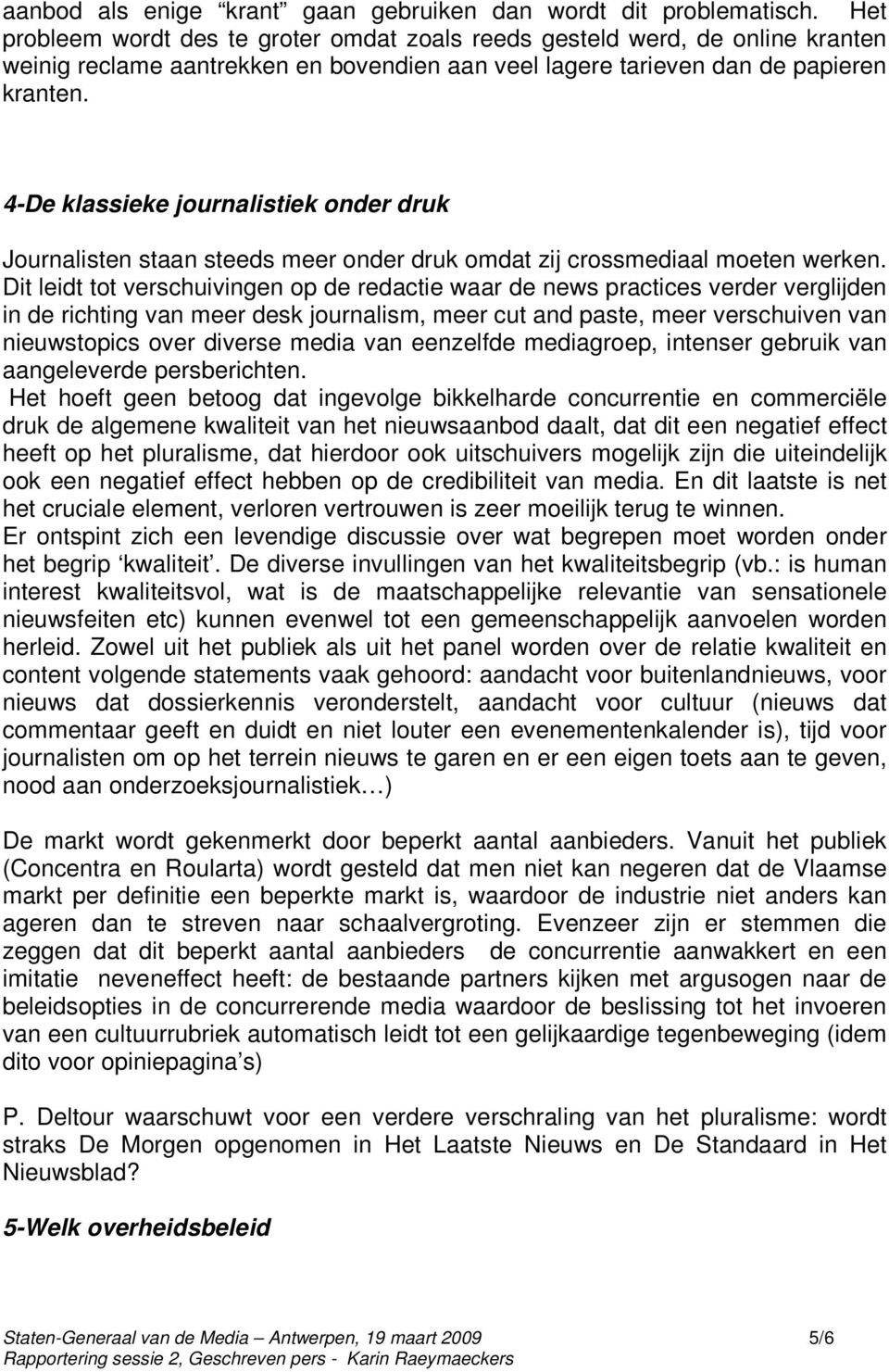 aanbod als enige “krant” gaan gebruiken dan wordt dit problematisch. Het probleem wordt des te groter omdat zoals reeds gesteld werd, de online kranten weinig reclame aantrekken en bovendien aan veel lagere tarieven dan de papieren kranten.

4-De klassieke journalistiek onder druk

Journalisten staan steeds meer onder druk omdat zij crossmediaal moeten werken. Dit leidt tot verschuivingen op de redactie waar de news practices verder verglijden in de richting van meer desk journalism, meer cut and paste, meer verschuiven van nieuwstopics over diverse media van eenzelfde mediagroep, intenser gebruik van aangeleverde persberichten.
Het hoeft geen betoog dat ingevolge bikkelharde concurrentie en commerciële druk de algemene kwaliteit van het nieuwsaanbod daalt, dat dit een negatief effect heeft op het pluralisme, dat hierdoor ook uitschuivers mogelijk zijn die uiteindelijk ook een negatief effect hebben op de credibiliteit van media. En dit laatste is net het cruciale element, verloren vertrouwen is zeer moeilijk terug te winnen.
Er ontspint zich een levendige discussie over wat begrepen moet worden onder het begrip ‘kwaliteit’. De diverse invullingen van het kwaliteitsbegrip (vb.: is human interest kwaliteitsvol, wat is de maatschappelijke relevantie van sensationele nieuwsfeiten etc) kunnen evenwel tot een gemeenschappelijk aanvoelen worden herleid. Zowel uit het publiek als uit het panel worden over de relatie kwaliteit en content volgende statements vaak gehoord: aandacht voor buitenlandnieuws, voor nieuws dat dossierkennis veronderstelt, aandacht voor cultuur (nieuws dat commentaar geeft en duidt en niet louter een evenementenkalender is), tijd voor journalisten om op het terrein nieuws te garen en er een eigen toets aan te geven, nood aan onderzoeksjournalistiek…)

De markt wordt gekenmerkt door beperkt aantal aanbieders. Vanuit het publiek (Concentra en Roularta) wordt gesteld dat men niet kan negeren dat de Vlaamse markt per definitie een beperkte markt is, waardoor de industrie niet anders kan ageren dan te streven naar schaalvergroting. Evenzeer zijn er stemmen die zeggen dat dit beperkt aantal aanbieders de concurrentie aanwakkert en een imitatie neveneffect heeft: de bestaande partners kijken met argusogen naar de beleidsopties in de concurrerende media waardoor de beslissing tot het invoeren van een cultuurrubriek automatisch leidt tot een gelijkaardige tegenbeweging (idem dito voor opiniepagina’s)

P. Deltour waarschuwt voor een verdere verschraling van het pluralisme: wordt straks De Morgen opgenomen in Het Laatste Nieuws en De Standaard in Het Nieuwsblad?

5-Welk overheidsbeleid

Staten-Generaal van de Media – Antwerpen, 19 maart 2009 5/6
Rapportering sessie 2, Geschreven pers - Karin Raeymaeckers